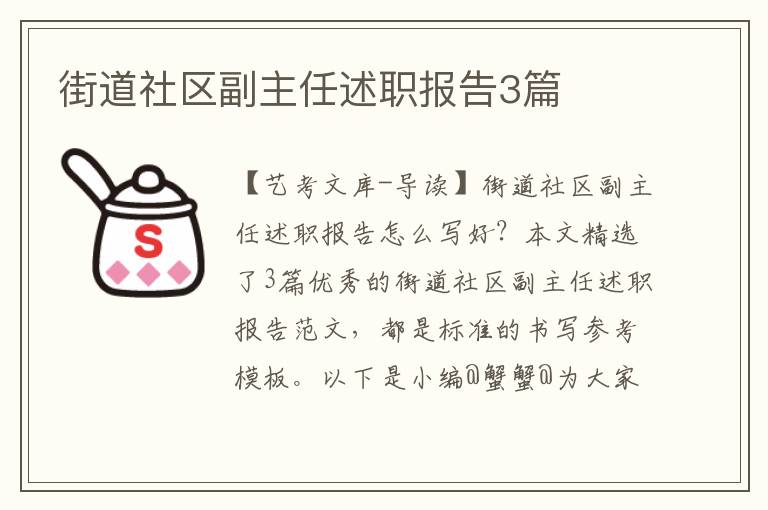 街道社区副主任述职报告3篇

S

【艺考文库-导读】街道社区副主任述职报告怎么写好？本文精选了3篇优秀的街道社区副主任述职报告范文，都是标准的书写参考模板。以下是小编@蟹蟹@为大家